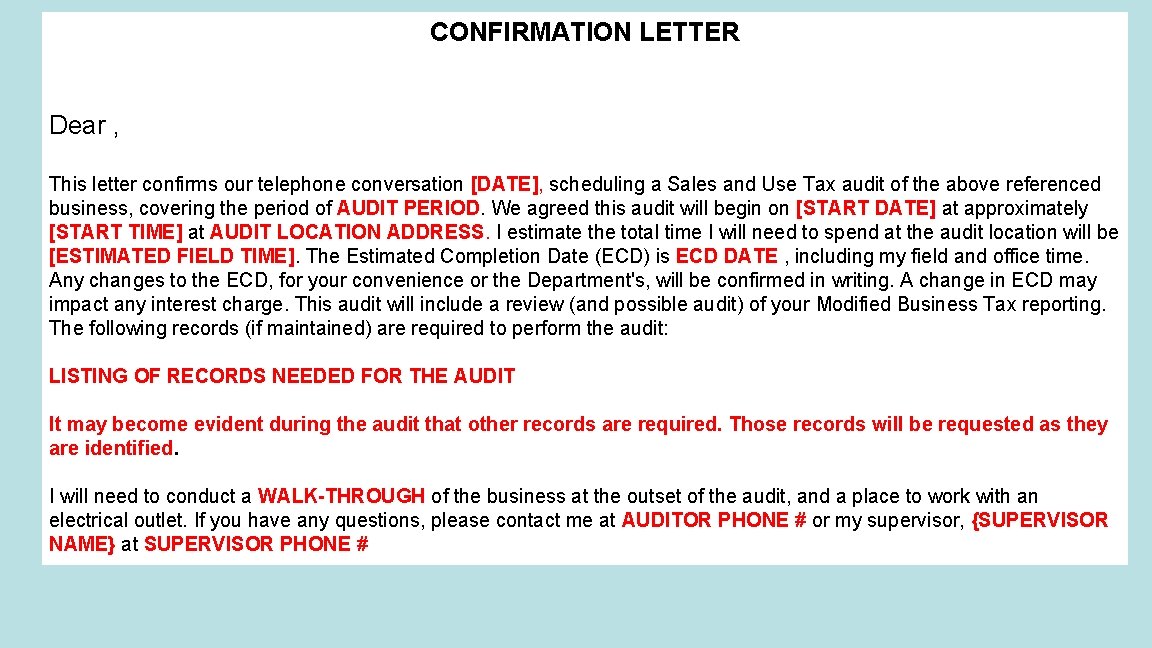 CONFIRMATION LETTER

Dear ,

This letter confirms our telephone conversation [DATE], scheduling a Sales and Use Tax audit of the above referenced business, covering the period of AUDIT PERIOD. We agreed this audit will begin on [START DATE] at approximately [START TIME] at AUDIT LOCATION ADDRESS. I estimate the total time I will need to spend at the audit location will be [ESTIMATED FIELD TIME]. The Estimated Completion Date (ECD) is ECD DATE , including my field and office time. Any changes to the ECD, for your convenience or the Department's, will be confirmed in writing. A change in ECD may impact any interest charge. This audit will include a review (and possible audit) of your Modified Business Tax reporting. The following records (if maintained) are required to perform the audit:

LISTING OF RECORDS NEEDED FOR THE AUDIT

It may become evident during the audit that other records are required. Those records will be requested as they are identified.

I will need to conduct a WALK-THROUGH of the business at the outset of the audit, and a place to work with an electrical outlet. If you have any questions, please contact me at AUDITOR PHONE # or my supervisor, {SUPERVISOR NAME} at SUPERVISOR PHONE #